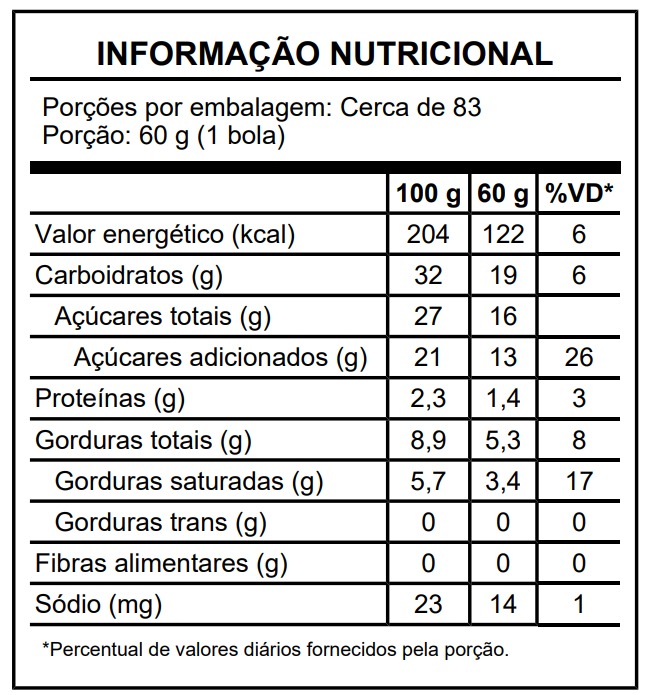 INFORMAÇÃO NUTRICIONAL

Porções por embalagem: Cerca de 83
Porção: 60 g (1 bola)

| | 100 g | 60 g | %VD* |
|---|---|---|---|
| Valor energético (kcal) | 204 | 122 | 6 |
| Carboidratos (g) | 32 | 19 | 6 |
| Açúcares totais (g) | 27 | 16 | |
| Açúcares adicionados (g) | 21 | 13 | 26 |
| Proteínas (g) | 2,3 | 1,4 | 3 |
| Gorduras totais (g) | 8,9 | 5,3 | 8 |
| Gorduras saturadas (g) | 5,7 | 3,4 | 17 |
| Gorduras trans (g) | 0 | 0 | 0 |
| Fibras alimentares (g) | 0 | 0 | 0 |
| Sódio (mg) | 23 | 14 | 1 |

*Percentual de valores diários fornecidos pela porção.